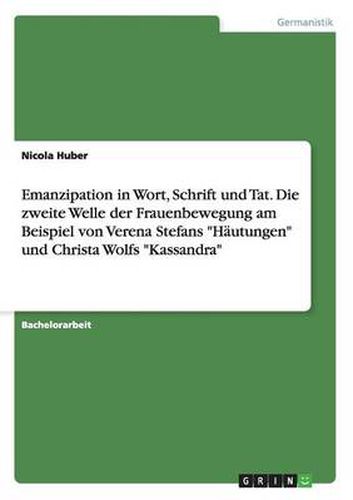 Germanistik

Nicola Huber

Emanzipation in Wort, Schrift und Tat. Die zweite Welle der Frauenbewegung am Beispiel von Verena Stefans "Häutungen" und Christa Wolfs "Kassandra"

Bachelorarbeit

GRIN